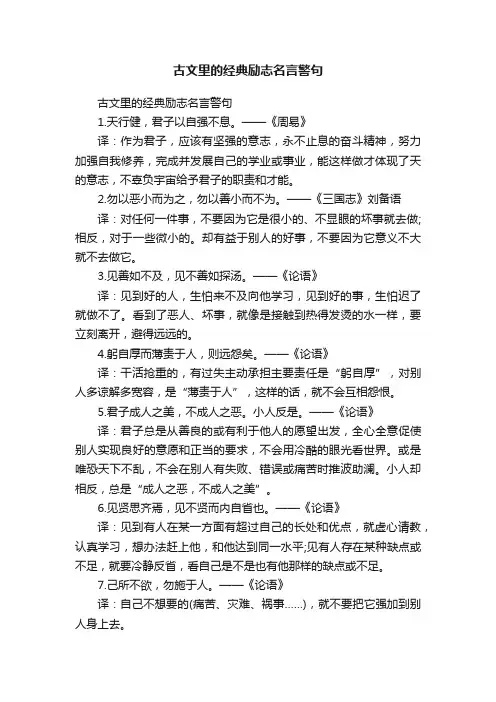 古文里的经典励志名言警句

古文里的经典励志名言警句

1.天行健，君子以自强不息。——《周易》

译：作为君子，应该有坚强的意志，永不止息的奋斗精神，努力加强自我修养，完成并发展自己的学业或事业，能这样做才体现了天的意志，不辜负宇宙给予君子的职责和才能。

2.勿以恶小而为之，勿以善小而不为。——《三国志》刘备语

译：对任何一件事，不要因为它是很小的、不显眼的坏事就去做;相反，对于一些微小的。却有益于别人的好事，不要因为它意义不大就不去做它。

3.见善如不及，见不善如探汤。——《论语》

译：见到好的人，生怕来不及向他学习，见到好的事，生怕迟了就做不了。看到了恶人、坏事，就像是接触到热得发烫的水一样，要立刻离开，避得远远的。

4.躬自厚而薄责于人，则远怨矣。——《论语》

译：干活抢重的，有过失主动承担主要责任是“躬自厚”，对别人多谅解多宽容，是“薄责于人”，这样的话，就不会互相怨恨。

5.君子成人之美，不成人之恶。小人反是。——《论语》

译：君子总是从善良的或有利于他人的愿望出发，全心全意促使别人实现良好的意愿和正当的要求，不会用冷酷的眼光看世界。或是唯恐天下不乱，不会在别人有失败、错误或痛苦时推波助澜。小人却相反，总是“成人之恶，不成人之美”。

6.见贤思齐焉，见不贤而内自省也。——《论语》

译：见到有人在某一方面有超过自己的长处和优点，就虚心请教，认真学习，想办法赶上他，和他达到同一水平;见有人存在某种缺点或不足，就要冷静反省，看自己是不是也有他那样的缺点或不足。

7.己所不欲，勿施于人。——《论语》

译：自己不想要的(痛苦、灾难、祸事……)，就不要把它强加到别人身上去。